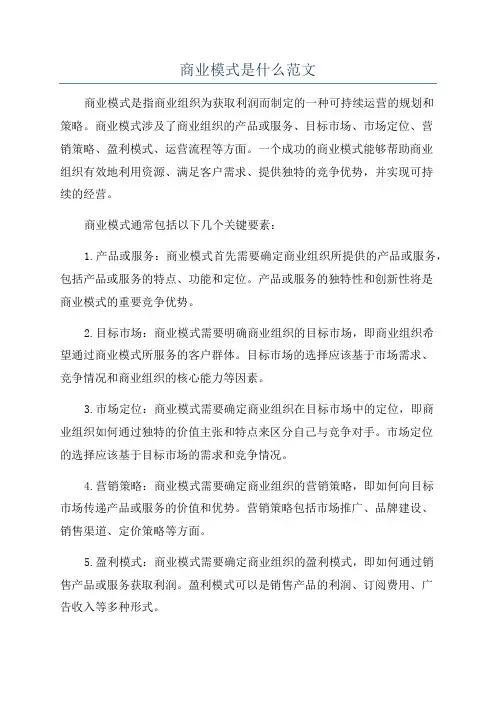 商业模式是什么范文

商业模式是指商业组织为获取利润而制定的一种可持续运营的规划和策略。商业模式涉及了商业组织的产品或服务、目标市场、市场定位、营销策略、盈利模式、运营流程等方面。一个成功的商业模式能够帮助商业组织有效地利用资源、满足客户需求、提供独特的竞争优势，并实现可持续的经营。

商业模式通常包括以下几个关键要素：

1. 产品或服务：商业模式首先需要确定商业组织所提供的产品或服务，包括产品或服务的特点、功能和定位。产品或服务的独特性和创新性将是商业模式的重要竞争优势。

2. 目标市场：商业模式需要明确商业组织的目标市场，即商业组织希望通过商业模式所服务的客户群体。目标市场的选择应该基于市场需求、竞争情况和商业组织的核心能力等因素。

3. 市场定位：商业模式需要确定商业组织在目标市场中的定位，即商业组织如何通过独特的价值主张和特点来区分自己与竞争对手。市场定位的选择应该基于目标市场的需求和竞争情况。

4. 营销策略：商业模式需要确定商业组织的营销策略，即如何向目标市场传递产品或服务的价值和优势。营销策略包括市场推广、品牌建设、销售渠道、定价策略等方面。

5. 盈利模式：商业模式需要确定商业组织的盈利模式，即如何通过销售产品或服务获取利润。盈利模式可以是销售产品的利润、订阅费用、广告收入等多种形式。